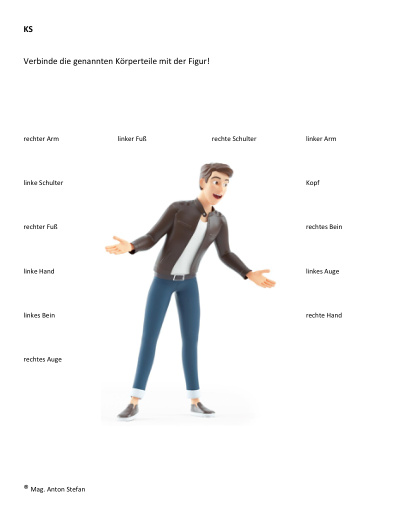 KS

Verbinde die genannten Körperteile mit der Figur!

rechter Arm linker Fuß rechte Schulter linker Arm

linke Schulter

Kopf

rechter Fuß

rechtes Bein

linke Hand

linkes Auge

linkes Bein

rechte Hand

rechtes Auge

® Mag. Anton Stefan